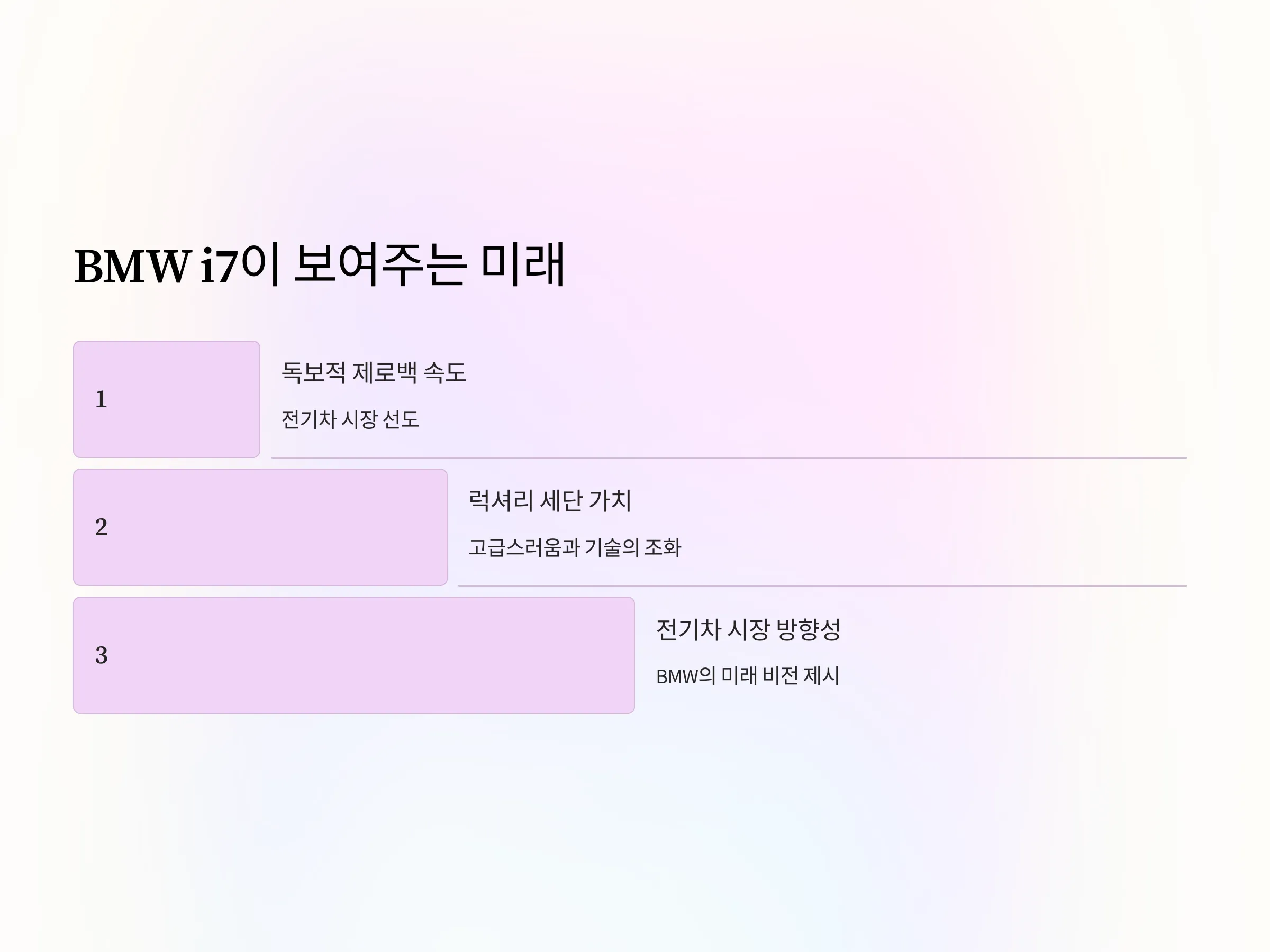 BMW i7이 보여주는 미래

1

독보적 제로백 속도

전기차 시장 선도

2

럭셔리 세단 가치

고급스러움과 기술의 조화

3

전기차 시장 방향성

BMW의 미래 비전 제시